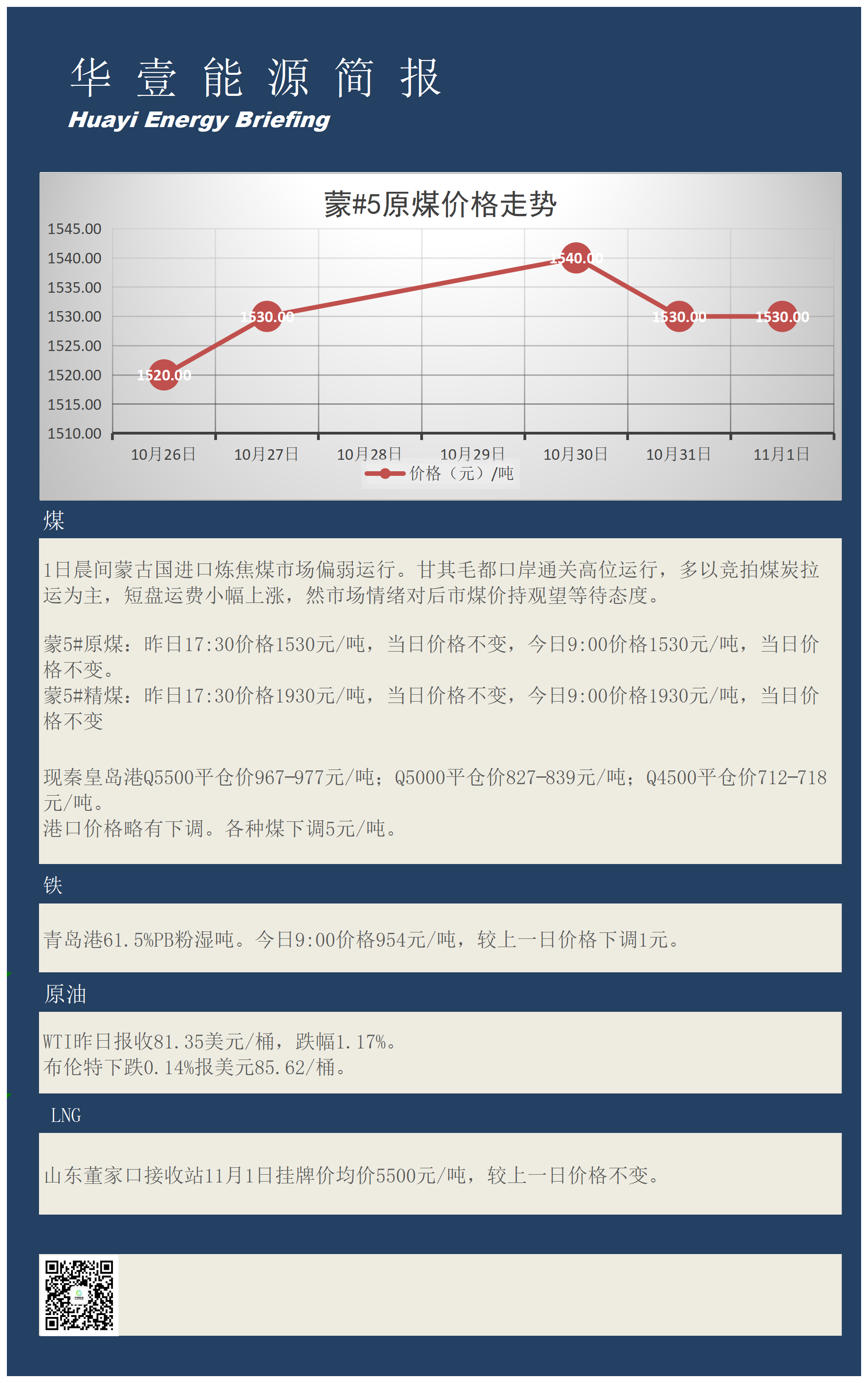 华 壹 能 源 简 报
Huayi Energy Briefing

蒙#5原煤价格走势

1545.00
1540.00
1535.00
1530.00
1525.00
1520.00
1515.00
1510.00

1520.00
1530.00
1540.00
1530.00
1530.00

10月26日
10月27日
10月28日
10月29日
10月30日
10月31日
11月1日

价格（元）/吨

煤

1日晨间蒙古国进口炼焦煤市场偏弱运行。甘其毛都口岸通关高位运行，多以竞拍煤炭拉运为主，短盘运费小幅上涨，然市场情绪对后市煤价持观望等待态度。

蒙5#原煤：昨日17:30价格1530元/吨，当日价格不变，今日9:00价格1530元/吨，当日价格不变。
蒙5#精煤：昨日17:30价格1930元/吨，当日价格不变，今日9:00价格1930元/吨，当日价格不变

现秦皇岛港Q5500平仓价967-977元/吨；Q5000平仓价827-839元/吨；Q4500平仓价712-718元/吨。
港口价格略有下调。各种煤下调5元/吨。

铁

青岛港61.5%PB粉湿吨。今日9:00价格954元/吨，较上一日价格下调1元。

原油

WTI昨日报收81.35美元/桶，跌幅1.17%。
布伦特下跌0.14%报美元85.62/桶。

LNG

山东董家口接收站11月1日挂牌价均价5500元/吨，较上一日价格不变。